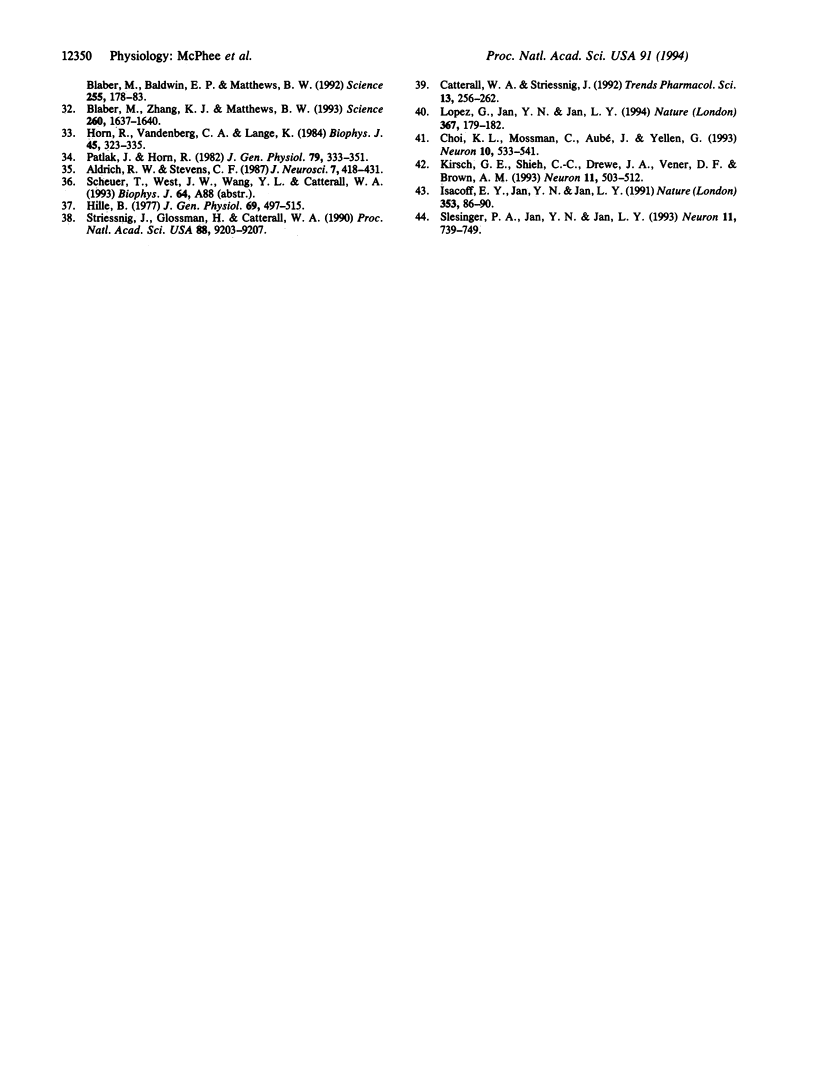 12350 Physiology: McPhee et al.

Proc. Natl. Acad. Sci. USA 91 (1994)

Blaber, M., Baldwin, E. P. & Matthews, B. W. (1992) Science 255, 178–83.

32. Blaber, M., Zhang, K. J. & Matthews, B. W. (1993) Science 260, 1637–1640.

33. Horn, R., Vandenberg, C. A. & Lange, K. (1984) Biophys. J. 45, 323–335.

34. Patlak, J. & Horn, R. (1982) J. Gen. Physiol. 79, 333–351.

35. Aldrich, R. W. & Stevens, C. F. (1987) J. Neurosci. 7, 418–431.

36. Scheuer, T., West, J. W., Wang, Y. L. & Catterall, W. A. (1993) Biophys. J. 64, A88 (abstr.).

37. Hille, B. (1977) J. Gen. Physiol. 69, 497–515.

38. Striessnig, J., Glossman, H. & Catterall, W. A. (1990) Proc. Natl. Acad. Sci. USA 88, 9203–9207.

39. Catterall, W. A. & Striessnig, J. (1992) Trends Pharmacol. Sci. 13, 256–262.

40. Lopez, G., Jan, Y. N. & Jan, L. Y. (1994) Nature (London) 367, 179–182.

41. Choi, K. L., Mossman, C., Aubé, J. & Yellen, G. (1993) Neuron 10, 533–541.

42. Kirsch, G. E., Shieh, C.-C., Drewe, J. A., Vener, D. F. & Brown, A. M. (1993) Neuron 11, 503–512.

43. Isacoff, E. Y., Jan, Y. N. & Jan, L. Y. (1991) Nature (London) 353, 86–90.

44. Slesinger, P. A., Jan, Y. N. & Jan, L. Y. (1993) Neuron 11, 739–749.